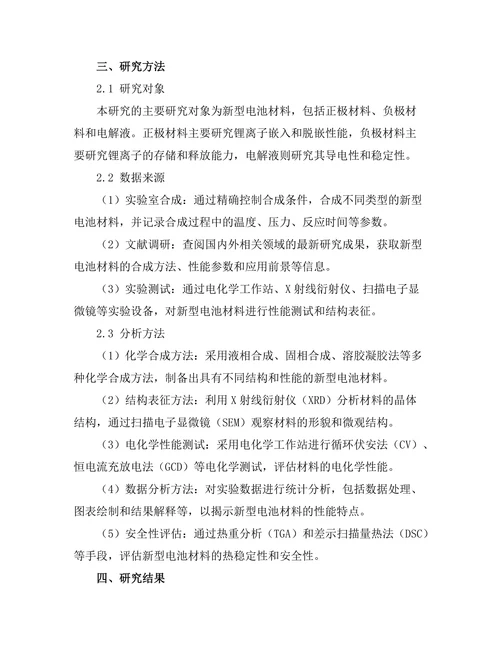 三、研究方法

2.1 研究对象

本研究的主要研究对象为新型电池材料，包括正极材料、负极材料和电解液。正极材料主要研究锂离子嵌入和脱嵌性能，负极材料主要研究锂离子的存储和释放能力，电解液则研究其导电性和稳定性。

2.2 数据来源

（1）实验室合成：通过精确控制合成条件，合成不同类型的新型电池材料，并记录合成过程中的温度、压力、反应时间等参数。

（2）文献调研：查阅国内外相关领域的最新研究成果，获取新型电池材料的合成方法、性能参数和应用前景等信息。

（3）实验测试：通过电化学工作站、X 射线衍射仪、扫描电子显微镜等实验设备，对新型电池材料进行性能测试和结构表征。

2.3 分析方法

（1）化学合成方法：采用液相合成、固相合成、溶胶凝胶法等多种化学合成方法，制备出具有不同结构和性能的新型电池材料。

（2）结构表征方法：利用 X 射线衍射仪（XRD）分析材料的晶体结构，通过扫描电子显微镜（SEM）观察材料的形貌和微观结构。

（3）电化学性能测试：采用电化学工作站进行循环伏安法（CV）、恒电流充放电法（GCD）等电化学测试，评估材料的电化学性能。

（4）数据分析方法：对实验数据进行统计分析，包括数据处理、图表绘制和结果解释等，以揭示新型电池材料的性能特点。

（5）安全性评估：通过热重分析（TGA）和差示扫描量热法（DSC）等手段，评估新型电池材料的热稳定性和安全性。

四、研究结果